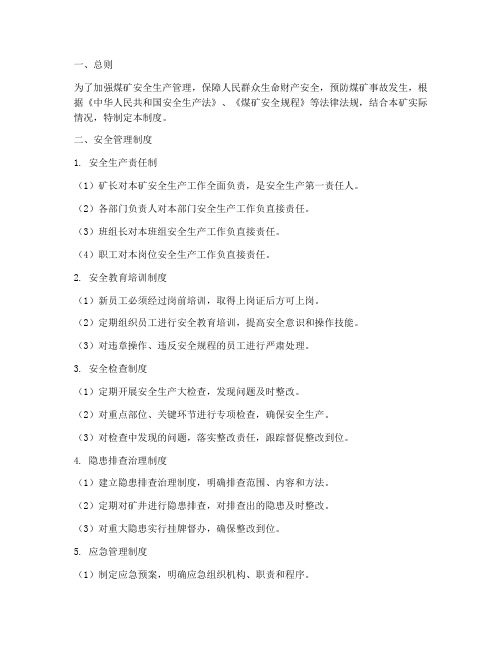 一、总则

为了加强煤矿安全生产管理，保障人民群众生命财产安全，预防煤矿事故发生，根据《中华人民共和国安全生产法》、《煤矿安全规程》等法律法规，结合本矿实际情况，特制定本制度。

二、安全管理制度

1. 安全生产责任制

（1）矿长对本矿安全生产工作全面负责，是安全生产第一责任人。

（2）各部门负责人对本部门安全生产工作负直接责任。

（3）班组长对本班组安全生产工作负直接责任。

（4）职工对本岗位安全生产工作负直接责任。

2. 安全教育培训制度

（1）新员工必须经过岗前培训，取得上岗证后方可上岗。

（2）定期组织员工进行安全教育培训，提高安全意识和操作技能。

（3）对违章操作、违反安全规程的员工进行严肃处理。

3. 安全检查制度

（1）定期开展安全生产大检查，发现问题及时整改。

（2）对重点部位、关键环节进行专项检查，确保安全生产。

（3）对检查中发现的问题，落实整改责任，跟踪督促整改到位。

4. 隐患排查治理制度

（1）建立隐患排查治理制度，明确排查范围、内容和方法。

（2）定期对矿井进行隐患排查，对排查出的隐患及时整改。

（3）对重大隐患实行挂牌督办，确保整改到位。

5. 应急管理制度

（1）制定应急预案，明确应急组织机构、职责和程序。